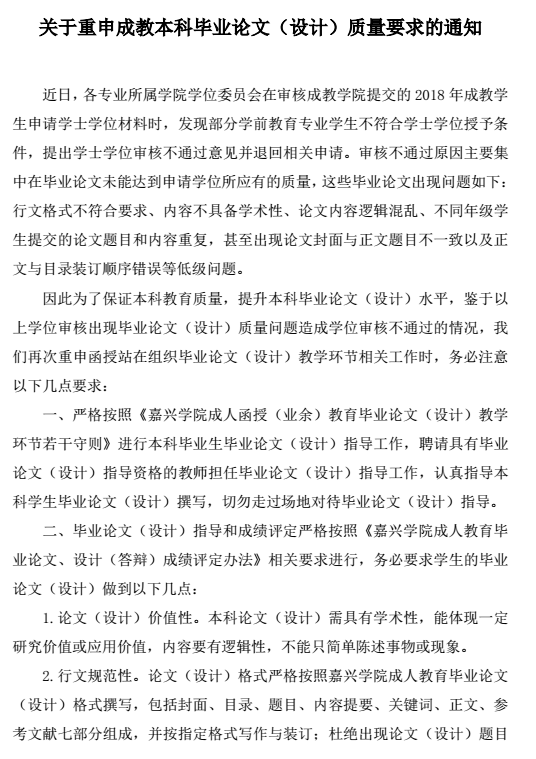 关于重申成教本科毕业论文（设计）质量要求的通知

近日，各专业所属学院学位委员会在审核成教学院提交的 2018 年成教学生申请学士学位材料时，发现部分学前教育专业学生不符合学士学位授予条件，提出学士学位审核不通过意见并退回相关申请。审核不通过原因主要集中在毕业论文未能达到申请学位所应有的质量，这些毕业论文出现问题如下：行文格式不符合要求、内容不具备学术性、论文内容逻辑混乱、不同年级学生提交的论文题目和内容重复，甚至出现论文封面与正文题目不一致以及正文与目录装订顺序错误等低级问题。

因此为了保证本科教育质量，提升本科毕业论文（设计）水平，鉴于以上学位审核出现毕业论文（设计）质量问题造成学位审核不通过的情况，我们再次重申函授站在组织毕业论文（设计）教学环节相关工作时，务必注意以下几点要求：

一、严格按照《嘉兴学院成人函授（业余）教育毕业论文（设计）教学环节若干守则》进行本科毕业生毕业论文（设计）指导工作，聘请具有毕业论文（设计）指导资格的教师担任毕业论文（设计）指导工作，认真指导本科学生毕业论文（设计）撰写，切勿走过场地对待毕业论文（设计）指导。

二、毕业论文（设计）指导和成绩评定严格按照《嘉兴学院成人教育毕业论文、设计（答辩）成绩评定办法》相关要求进行，务必要求学生的毕业论文（设计）做到以下几点：

1. 论文（设计）价值性。本科论文（设计）需具有学术性，能体现一定研究价值或应用价值，内容要有逻辑性，不能只简单陈述事物或现象。

2. 行文规范性。论文（设计）格式严格按照嘉兴学院成人教育毕业论文（设计）格式撰写，包括封面、目录、题目、内容提要、关键词、正文、参考文献七部分组成，并按指定格式写作与装订；杜绝出现论文（设计）题目